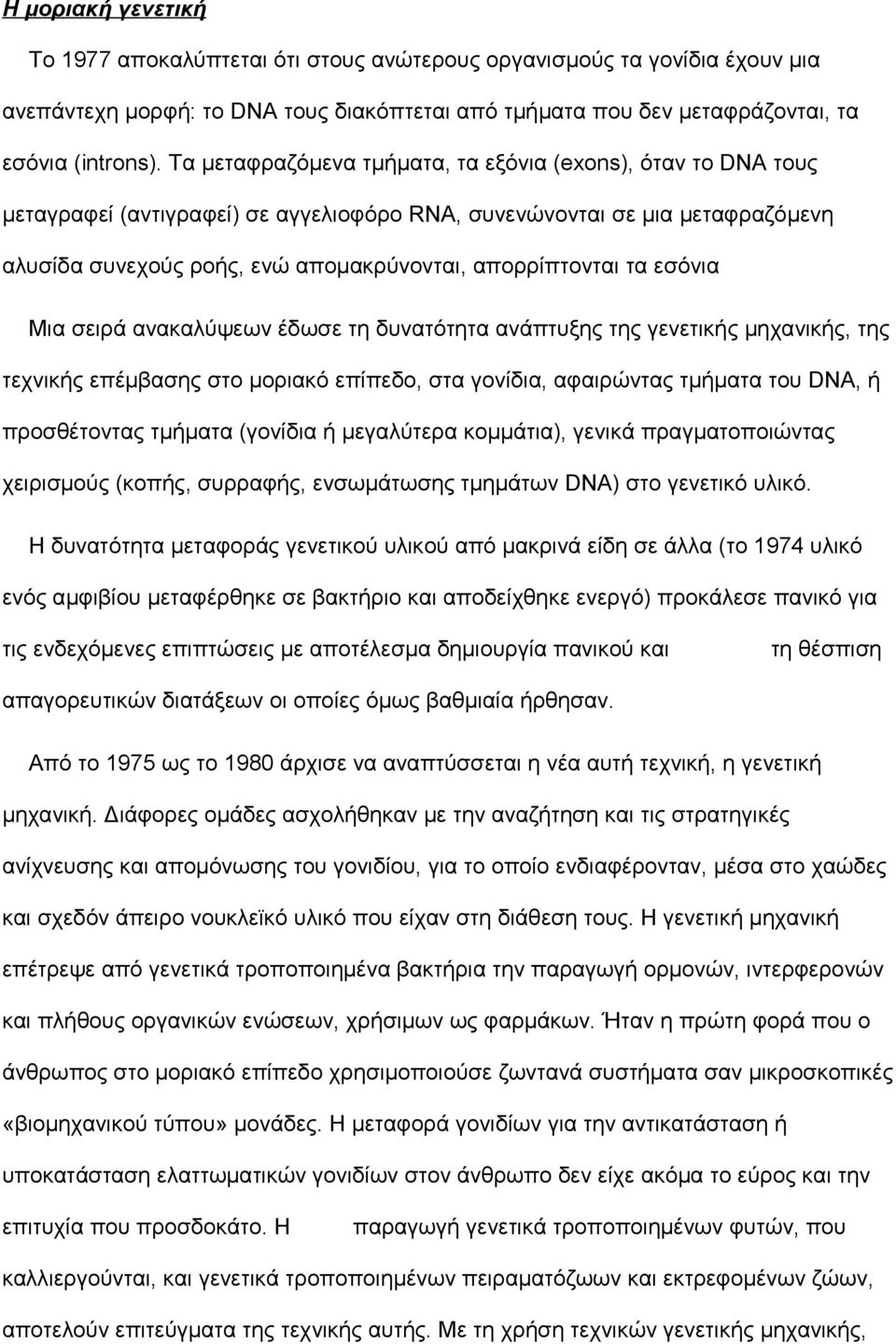 Η μοριακή γενετική

Το 1977 αποκαλύπτεται ότι στους ανώτερους οργανισμούς τα γονίδια έχουν μια ανεπάντεχη μορφή: το DNA τους διακόπτεται από τμήματα που δεν μεταφράζονται, τα εσόνια (introns). Τα μεταφραζόμενα τμήματα, τα εξόνια (exons), όταν το DNA τους μεταγραφεί (αντιγραφεί) σε αγγελιοφόρο RNA, συνενώνονται σε μια μεταφραζόμενη αλυσίδα συνεχούς ροής, ενώ απομακρύνονται, απορρίπτονται τα εσόνια

Μια σειρά ανακαλύψεων έδωσε τη δυνατότητα ανάπτυξης της γενετικής μηχανικής, της τεχνικής επέμβασης στο μοριακό επίπεδο, στα γονίδια, αφαιρώντας τμήματα του DNA, ή προσθέτοντας τμήματα (γονίδια ή μεγαλύτερα κομμάτια), γενικά πραγματοποιώντας χειρισμούς (κοπής, συρραφής, ενσωμάτωσης τμημάτων DNA) στο γενετικό υλικό.

Η δυνατότητα μεταφοράς γενετικού υλικού από μακρινά είδη σε άλλα (το 1974 υλικό ενός αμφιβίου μεταφέρθηκε σε βακτήριο και αποδείχθηκε ενεργό) προκάλεσε πανικό για τις ενδεχόμενες επιπτώσεις με αποτέλεσμα δημιουργία πανικού και τη θέσπιση απαγορευτικών διατάξεων οι οποίες όμως βαθμιαία ήρθησαν.

Από το 1975 ως το 1980 άρχισε να αναπτύσσεται η νέα αυτή τεχνική, η γενετική μηχανική. Διάφορες ομάδες ασχολήθηκαν με την αναζήτηση και τις στρατηγικές ανίχνευσης και απομόνωσης του γονιδίου, για το οποίο ενδιαφέρονταν, μέσα στο χαώδες και σχεδόν άπειρο νουκλεϊκό υλικό που είχαν στη διάθεση τους. Η γενετική μηχανική επέτρεψε από γενετικά τροποποιημένα βακτήρια την παραγωγή ορμονών, ιντερφερονών και πλήθους οργανικών ενώσεων, χρήσιμων ως φαρμάκων. Ήταν η πρώτη φορά που ο άνθρωπος στο μοριακό επίπεδο χρησιμοποιούσε ζωντανά συστήματα σαν μικροσκοπικές «βιομηχανικού τύπου» μονάδες. Η μεταφορά γονιδίων για την αντικατάσταση ή υποκατάσταση ελαττωματικών γονιδίων στον άνθρωπο δεν είχε ακόμα το εύρος και την επιτυχία που προσδοκάτο. Η παραγωγή γενετικά τροποποιημένων φυτών, που καλλιεργούνται, και γενετικά τροποποιημένων πειραματόζωων και εκτρεφομένων ζώων, αποτελούν επιτεύγματα της τεχνικής αυτής. Με τη χρήση τεχνικών γενετικής μηχανικής,